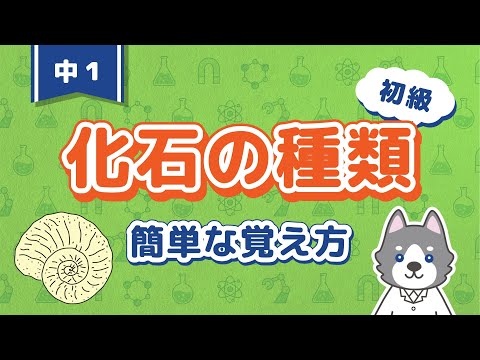 中1

初級

化石の種類

簡単な覚え方